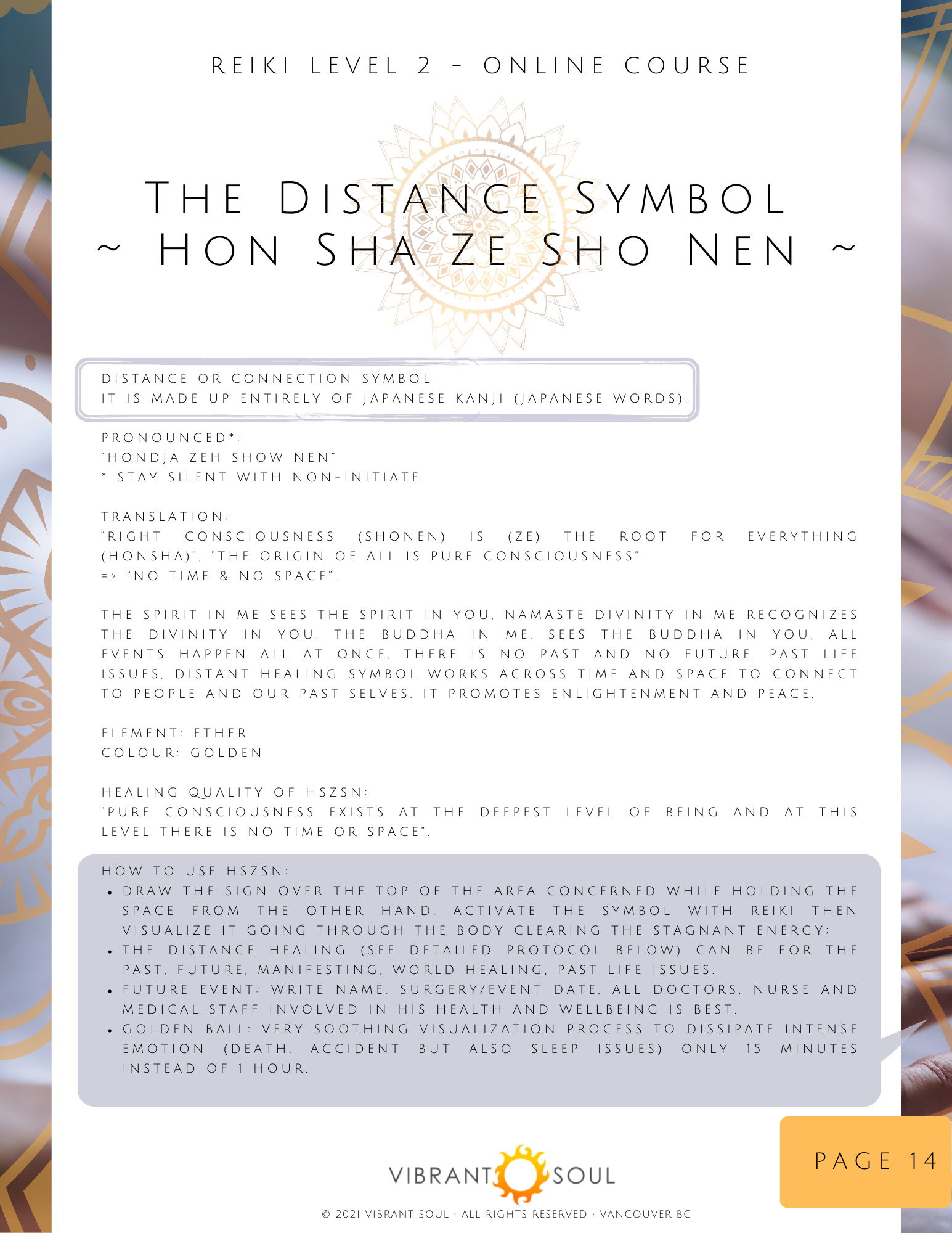 REIKI LEVEL 2 - ONLINE COURSE

THE DISTANCE SYMBOL
~ HON SHA ZE SHO NEN ~

DISTANCE OR CONNECTION SYMBOL
IT IS MADE UP ENTIRELY OF JAPANESE KANJI (JAPANESE WORDS).

PRONOUNCED*:
"HONDJA ZEH SHOW NEN"
* STAY SILENT WITH NON-INITIATE.

TRANSLATION:
"RIGHT CONSCIOUSNESS (SHONEN) IS (ZE) THE ROOT FOR EVERYTHING (HONSHA)", "THE ORIGIN OF ALL IS PURE CONSCIOUSNESS"
=> "NO TIME & NO SPACE".

THE SPIRIT IN ME SEES THE SPIRIT IN YOU, NAMASTE DIVINITY IN ME RECOGNIZES THE DIVINITY IN YOU. THE BUDDHA IN ME, SEES THE BUDDHA IN YOU, ALL EVENTS HAPPEN ALL AT ONCE, THERE IS NO PAST AND NO FUTURE. PAST LIFE ISSUES, DISTANT HEALING SYMBOL WORKS ACROSS TIME AND SPACE TO CONNECT TO PEOPLE AND OUR PAST SELVES. IT PROMOTES ENLIGHTENMENT AND PEACE.

ELEMENT: ETHER
COLOUR: GOLDEN

HEALING QUALITY OF HSZSN:
"PURE CONSCIOUSNESS EXISTS AT THE DEEPEST LEVEL OF BEING AND AT THIS LEVEL THERE IS NO TIME OR SPACE".

HOW TO USE HSZSN:
• DRAW THE SIGN OVER THE TOP OF THE AREA CONCERNED WHILE HOLDING THE SPACE FROM THE OTHER HAND. ACTIVATE THE SYMBOL WITH REIKI THEN VISUALIZE IT GOING THROUGH THE BODY CLEARING THE STAGNANT ENERGY;
• THE DISTANCE HEALING (SEE DETAILED PROTOCOL BELOW) CAN BE FOR THE PAST, FUTURE, MANIFESTING, WORLD HEALING, PAST LIFE ISSUES.
• FUTURE EVENT: WRITE NAME, SURGERY/EVENT DATE, ALL DOCTORS, NURSE AND MEDICAL STAFF INVOLVED IN HIS HEALTH AND WELLBEING IS BEST.
• GOLDEN BALL: VERY SOOTHING VISUALIZATION PROCESS TO DISSIPATE INTENSE EMOTION (DEATH, ACCIDENT BUT ALSO SLEEP ISSUES) ONLY 15 MINUTES INSTEAD OF 1 HOUR.

PAGE 14

VIBRANT SOUL

© 2021 VIBRANT SOUL · ALL RIGHTS RESERVED · VANCOUVER BC